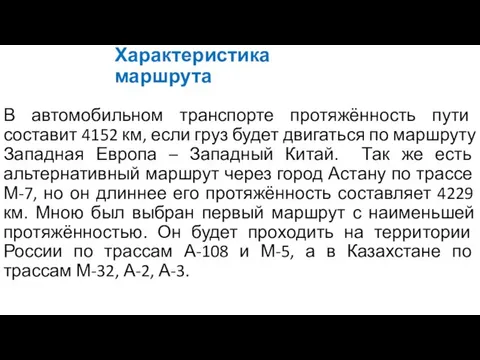 Характеристика маршрута

В автомобильном транспорте протяжённость пути составит 4152 км, если груз будет двигаться по маршруту Западная Европа – Западный Китай. Так же есть альтернативный маршрут через город Астану по трассе М-7, но он длиннее его протяжённость составляет 4229 км. Мною был выбран первый маршрут с наименьшей протяжённостью. Он будет проходить на территории России по трассам А-108 и М-5, а в Казахстане по трассам М-32, А-2, А-3.